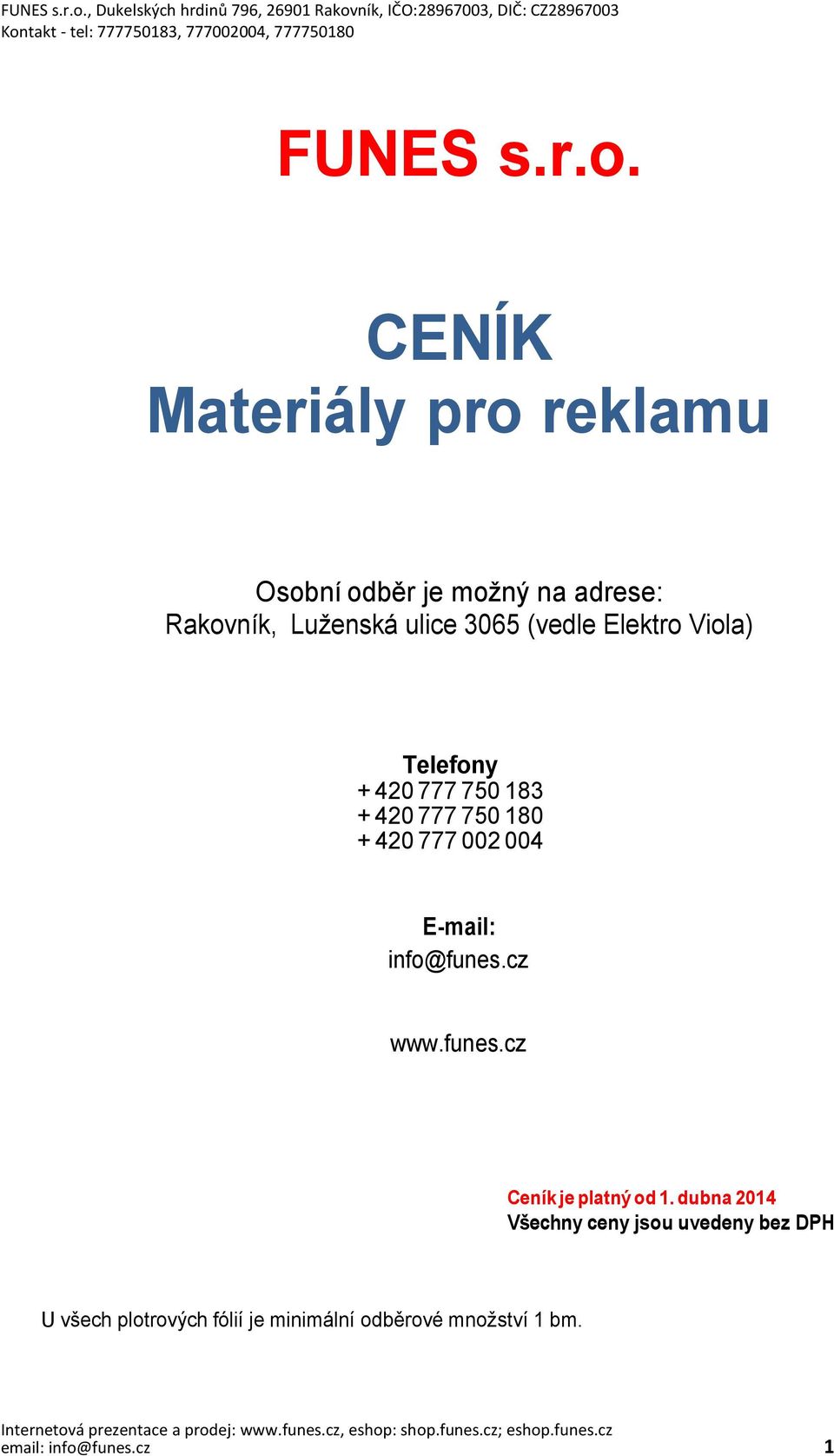 FUNES s.r.o., Dukelských hrdinů 796, 26901 Rakovník, IČO:28967003, DIČ: CZ28967003
Kontakt - tel: 777750183, 777002004, 777750180

FUNES s.r.o.

CENÍK
Materiály pro reklamu

Osobní odběr je možný na adrese:
Rakovník, Luženská ulice 3065 (vedle Elektro Viola)

Telefony
+ 420 777 750 183
+ 420 777 750 180
+ 420 777 002 004

E-mail:
info@funes.cz

www.funes.cz

Ceník je platný od 1. dubna 2014
Všechny ceny jsou uvedeny bez DPH

U všech plotrových fólií je minimální odběrové množství 1 bm.

Internetová prezentace a prodej: www.funes.cz, eshop: shop.funes.cz; eshop.funes.cz
email: info@funes.cz
1